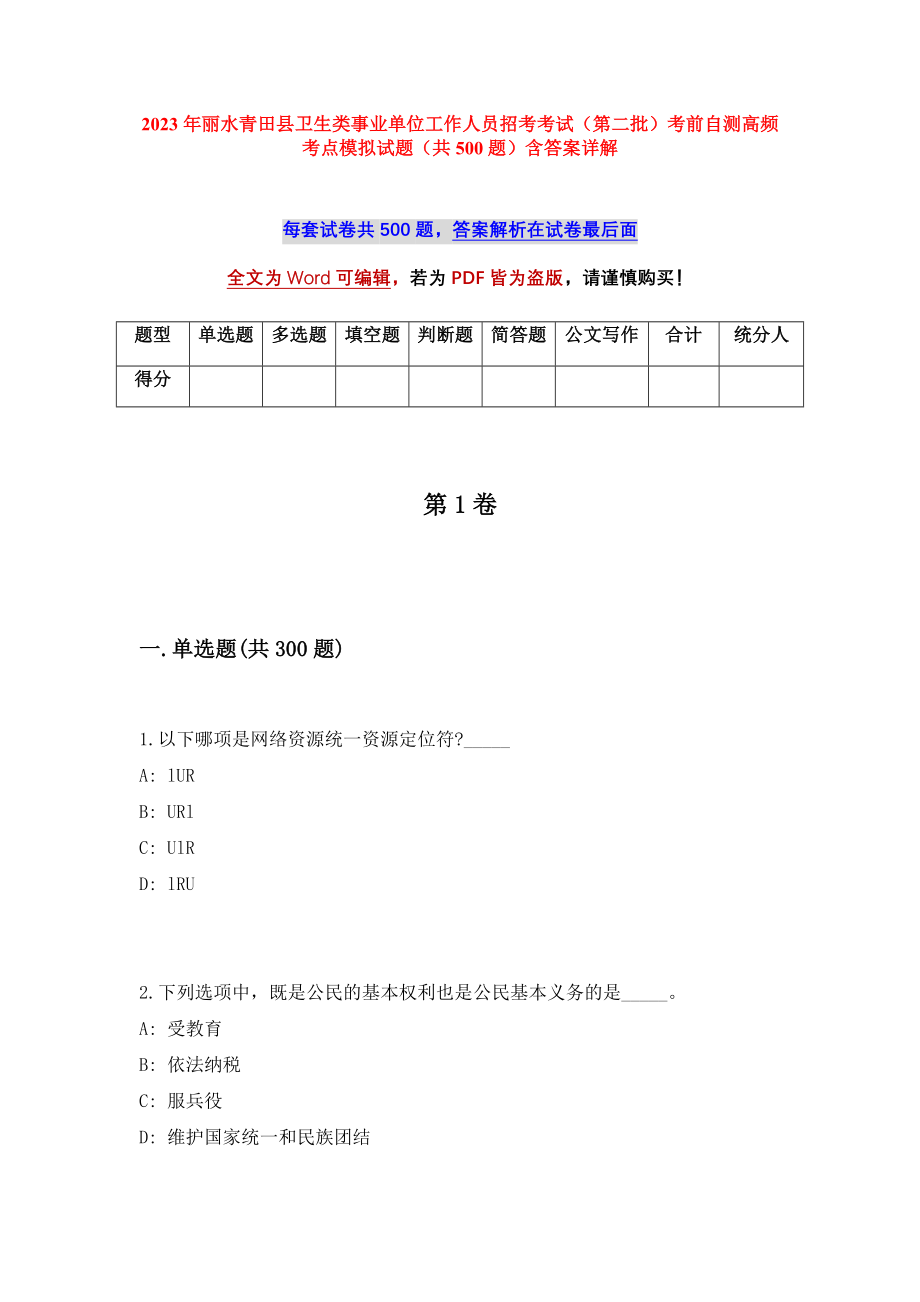 2023年丽水青田县卫生类事业单位工作人员招考考试（第二批）考前自测高频考点模拟试题（共500题）含答案详解

每套试卷共500题，答案解析在试卷最后面

全文为Word可编辑，若为PDF皆为盗版，请谨慎购买！

| 题型 | 单选题 | 多选题 | 填空题 | 判断题 | 简答题 | 公文写作 | 合计 | 统分人 |
|---|---|---|---|---|---|---|---|---|
| 得分 | | | | | | | | |

第1卷

一.单选题(共300题)

1.以下哪项是网络资源统一资源定位符?_____

A: lUR

B: URl

C: UlR

D: lRU

2.下列选项中，既是公民的基本权利也是公民基本义务的是_____。

A: 受教育

B: 依法纳税

C: 服兵役

D: 维护国家统一和民族团结